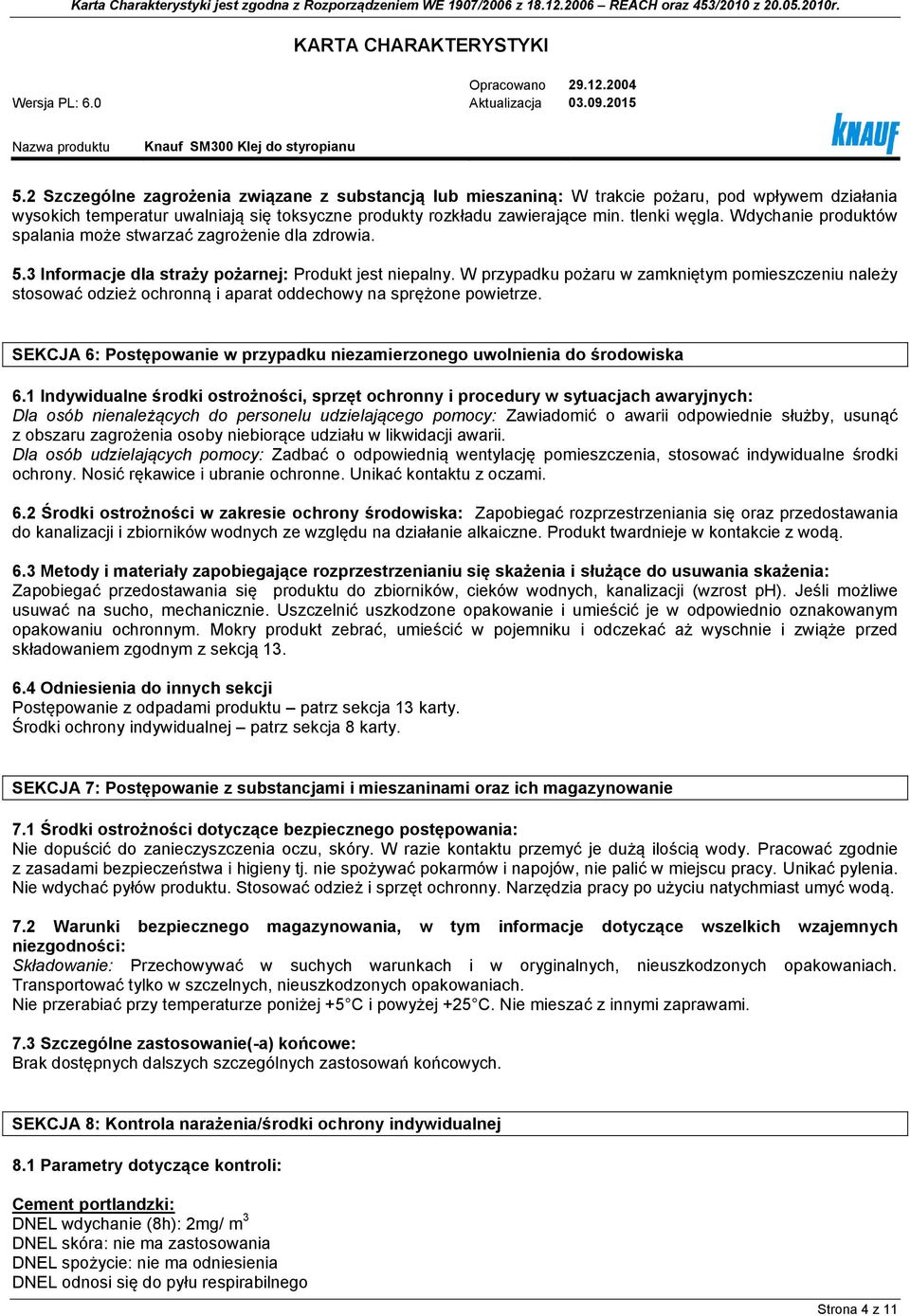 Karta Charakterystyki jest zgodna z Rozporządzeniem WE 1907/2006 z 18.12.2006 – REACH oraz 453/2010 z 20.05.2010r.

KARTA CHARAKTERYSTYKI

Opracowano 29.12.2004
Wersja PL: 6.0 Aktualizacja 03.09.2015

Nazwa produktu Knauf SM300 Klej do styropianu

KNAUF

5.2 Szczególne zagrożenia związane z substancją lub mieszaniną: W trakcie pożaru, pod wpływem działania wysokich temperatur uwalniają się toksyczne produkty rozkładu zawierające min. tlenki węgla. Wdychanie produktów spalania może stwarzać zagrożenie dla zdrowia.

5.3 Informacje dla straży pożarnej: Produkt jest niepalny. W przypadku pożaru w zamkniętym pomieszczeniu należy stosować odzież ochronną i aparat oddechowy na sprężone powietrze.

SEKCJA 6: Postępowanie w przypadku niezamierzonego uwolnienia do środowiska

6.1 Indywidualne środki ostrożności, sprzęt ochronny i procedury w sytuacjach awaryjnych:
Dla osób nienależących do personelu udzielającego pomocy: Zawiadomić o awarii odpowiednie służby, usunąć z obszaru zagrożenia osoby niebiorące udziału w likwidacji awarii.
Dla osób udzielających pomocy: Zadbać o odpowiednią wentylację pomieszczenia, stosować indywidualne środki ochrony. Nosić rękawice i ubranie ochronne. Unikać kontaktu z oczami.

6.2 Środki ostrożności w zakresie ochrony środowiska: Zapobiegać rozprzestrzeniania się oraz przedostawania do kanalizacji i zbiorników wodnych ze względu na działanie alkaiczne. Produkt twardnieje w kontakcie z wodą.

6.3 Metody i materiały zapobiegające rozprzestrzenianiu się skażenia i służące do usuwania skażenia:
Zapobiegać przedostawania się produktu do zbiorników, cieków wodnych, kanalizacji (wzrost pH). Jeśli możliwe usuwać na sucho, mechanicznie. Uszczelnić uszkodzone opakowanie i umieścić je w odpowiednio oznakowanym opakowaniu ochronnym. Mokry produkt zebrać, umieścić w pojemniku i odczekać aż wyschnie i zwiąże przed składowaniem zgodnym z sekcją 13.

6.4 Odniesienia do innych sekcji
Postępowanie z odpadami produktu – patrz sekcja 13 karty.
Środki ochrony indywidualnej – patrz sekcja 8 karty.

SEKCJA 7: Postępowanie z substancjami i mieszaninami oraz ich magazynowanie

7.1 Środki ostrożności dotyczące bezpiecznego postępowania:
Nie dopuścić do zanieczyszczenia oczu, skóry. W razie kontaktu przemyć je dużą ilością wody. Pracować zgodnie z zasadami bezpieczeństwa i higieny tj. nie spożywać pokarmów i napojów, nie palić w miejscu pracy. Unikać pylenia. Nie wdychać pyłów produktu. Stosować odzież i sprzęt ochronny. Narzędzia pracy po użyciu natychmiast umyć wodą.

7.2 Warunki bezpiecznego magazynowania, w tym informacje dotyczące wszelkich wzajemnych niezgodności:
Składowanie: Przechowywać w suchych warunkach i w oryginalnych, nieuszkodzonych opakowaniach. Transportować tylko w szczelnych, nieuszkodzonych opakowaniach.
Nie przerabiać przy temperaturze poniżej +5° C i powyżej +25° C. Nie mieszać z innymi zaprawami.

7.3 Szczególne zastosowanie(-a) końcowe:
Brak dostępnych dalszych szczególnych zastosowań końcowych.

SEKCJA 8: Kontrola narażenia/środki ochrony indywidualnej

8.1 Parametry dotyczące kontroli:

Cement portlandzki:
DNEL wdychanie (8h): 2mg/ $m^3$
DNEL skóra: nie ma zastosowania
DNEL spożycie: nie ma odniesienia
DNEL odnosi się do pyłu respirabilnego

Strona 4 z 11